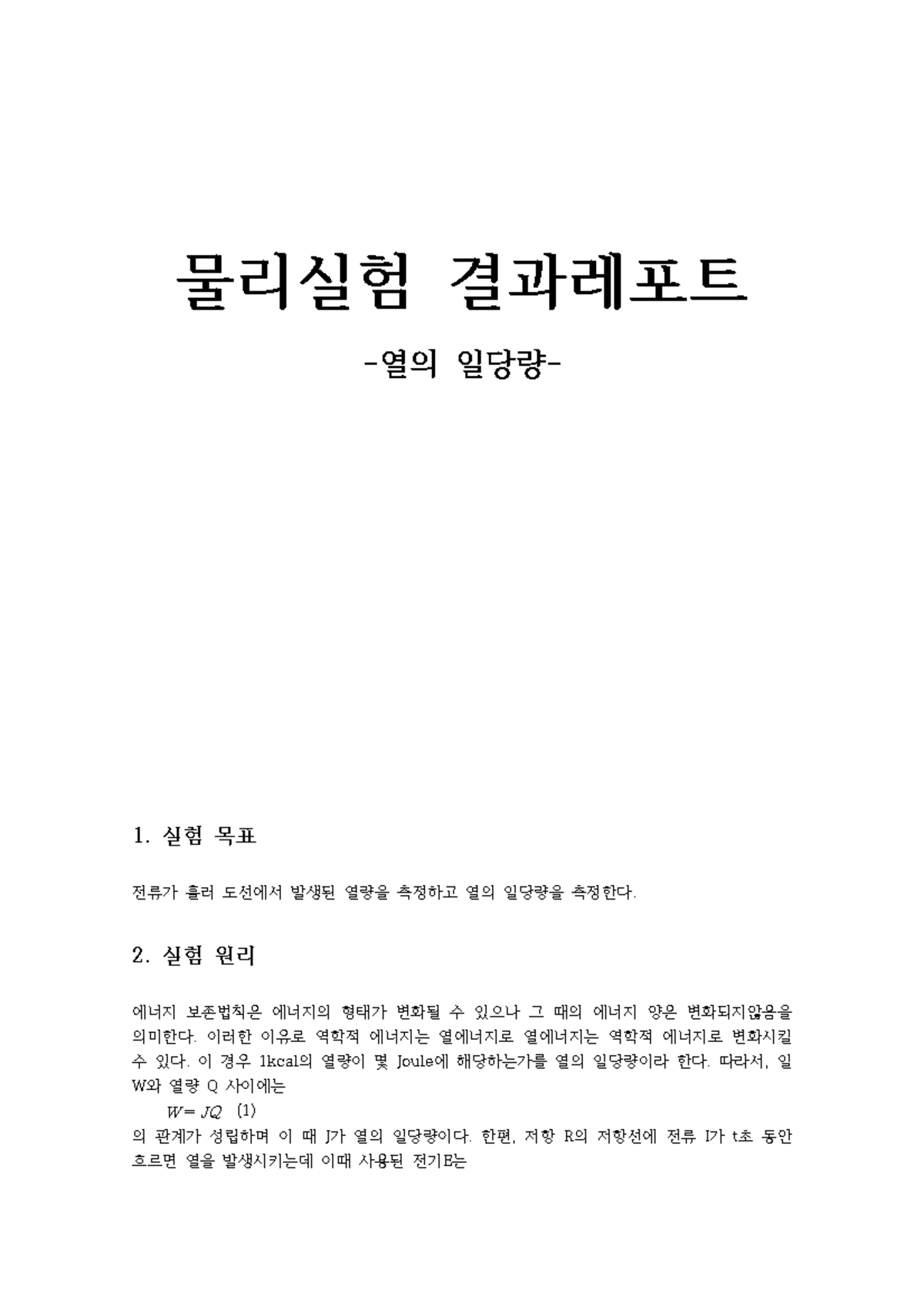 물리실험 결과레포트

-열의 일당량-

1. 실험 목표

전류가 흘러 도선에서 발생된 열량을 측정하고 열의 일당량을 측정한다.

2. 실험 원리

에너지 보존법칙은 에너지의 형태가 변화될 수 있으나 그 때의 에너지 양은 변화되지않음을 의미한다. 이러한 이유로 역학적 에너지는 열에너지로 열에너지는 역학적 에너지로 변화시킬 수 있다. 이 경우 1kcal의 열량이 몇 Joule에 해당하는가를 열의 일당량이라 한다. 따라서, 일 W와 열량 Q 사이에는

$W = JQ$ (1)

의 관계가 성립하며 이 때 J가 열의 일당량이다. 한편, 저항 R의 저항선에 전류 I가 t초 동안 흐르면 열을 발생시키는데 이때 사용된 전기E는